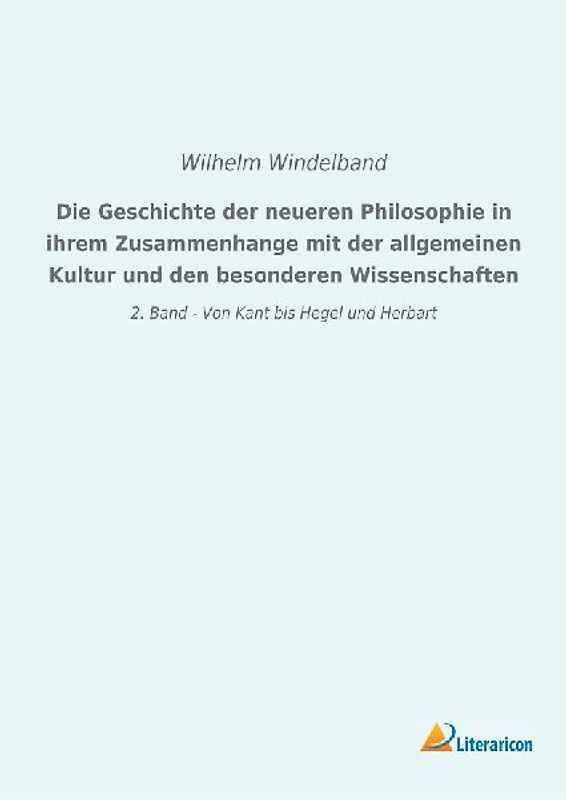 Wilhelm Windelband

Die Geschichte der neueren Philosophie in ihrem Zusammenhange mit der allgemeinen Kultur und den besonderen Wissenschaften

2. Band - Von Kant bis Hegel und Herbart

Literaricon